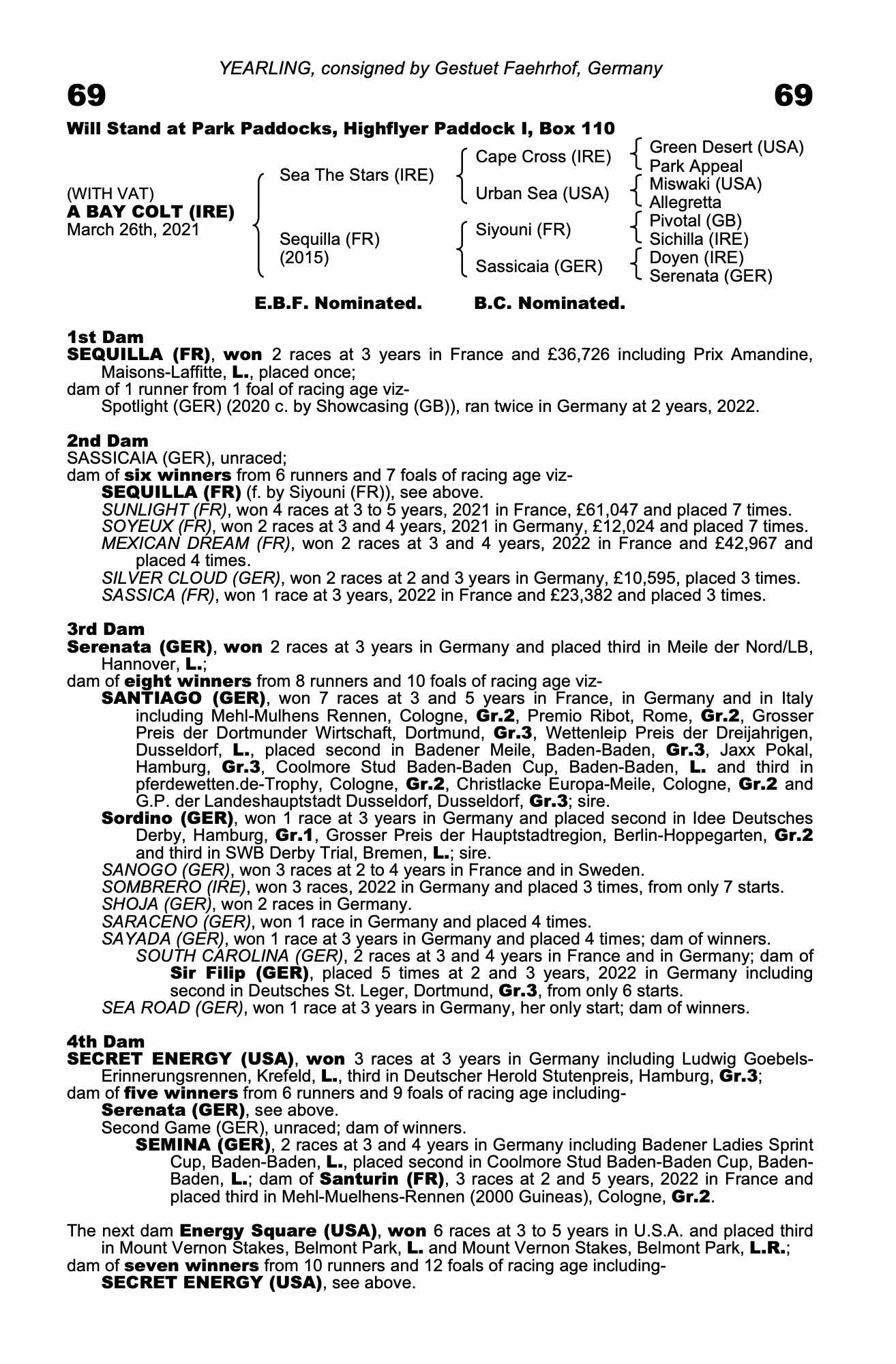 YEARLING, consigned by Gestuet Faehrhof, Germany

69

69

Will Stand at Park Paddocks, Highflyer Paddock I, Box 110

(WITH VAT)
A BAY COLT (IRE)
March 26th, 2021

Sea The Stars (IRE)

Sequilla (FR)
(2015)

Cape Cross (IRE)

Urban Sea (USA)

Siyouni (FR)

Sassicaia (GER)

Green Desert (USA)
Park Appeal

Miswaki (USA)
Allegretta

Pivotal (GB)
Sichilla (IRE)

Doyen (IRE)
Serenata (GER)

E.B.F. Nominated. B.C. Nominated.

1st Dam
SEQUILLA (FR), won 2 races at 3 years in France and £36,726 including Prix Amandine, Maisons-Laffitte, L., placed once;
dam of 1 runner from 1 foal of racing age viz-
Spotlight (GER) (2020 c. by Showcasing (GB)), ran twice in Germany at 2 years, 2022.

2nd Dam
SASSICAIA (GER), unraced;
dam of six winners from 6 runners and 7 foals of racing age viz-
SEQUILLA (FR) (f. by Siyouni (FR)), see above.
SUNLIGHT (FR), won 4 races at 3 to 5 years, 2021 in France, £61,047 and placed 7 times.
SOYEUX (FR), won 2 races at 3 and 4 years, 2021 in Germany, £12,024 and placed 7 times.
MEXICAN DREAM (FR), won 2 races at 3 and 4 years, 2022 in France and £42,967 and placed 4 times.
SILVER CLOUD (GER), won 2 races at 2 and 3 years in Germany, £10,595, placed 3 times.
SASSICA (FR), won 1 race at 3 years, 2022 in France and £23,382 and placed 3 times.

3rd Dam
Serenata (GER), won 2 races at 3 years in Germany and placed third in Meile der Nord/LB, Hannover, L.;
dam of eight winners from 8 runners and 10 foals of racing age viz-
SANTIAGO (GER), won 7 races at 3 and 5 years in France, in Germany and in Italy including Mehl-Mulhens Rennen, Cologne, Gr.2, Premio Ribot, Rome, Gr.2, Grosser Preis der Dortmunder Wirtschaft, Dortmund, Gr.3, Wettenleip Preis der Dreijahrigen, Dusseldorf, L., placed second in Badener Meile, Baden-Baden, Gr.3, Jaxx Pokal, Hamburg, Gr.3, Coolmore Stud Baden-Baden Cup, Baden-Baden, L. and third in pferdewetten.de-Trophy, Cologne, Gr.2, Christlacke Europa-Meile, Cologne, Gr.2 and G.P. der Landeshauptstadt Dusseldorf, Dusseldorf, Gr.3; sire.
Sordino (GER), won 1 race at 3 years in Germany and placed second in Idee Deutsches Derby, Hamburg, Gr.1, Grosser Preis der Hauptstadtregion, Berlin-Hoppegarten, Gr.2 and third in SWB Derby Trial, Bremen, L.; sire.
SANOGO (GER), won 3 races at 2 to 4 years in France and in Sweden.
SOMBRERO (IRE), won 3 races, 2022 in Germany and placed 3 times, from only 7 starts.
SHOJA (GER), won 2 races in Germany.
SARACENO (GER), won 1 race in Germany and placed 4 times.
SAYADA (GER), won 1 race at 3 years in Germany and placed 4 times; dam of winners.
SOUTH CAROLINA (GER), 2 races at 3 and 4 years in France and in Germany; dam of Sir Filip (GER), placed 5 times at 2 and 3 years, 2022 in Germany including second in Deutsches St. Leger, Dortmund, Gr.3, from only 6 starts.
SEA ROAD (GER), won 1 race at 3 years in Germany, her only start; dam of winners.

4th Dam
SECRET ENERGY (USA), won 3 races at 3 years in Germany including Ludwig Goebels-Erinnerungsrennen, Krefeld, L., third in Deutscher Herold Stutenpreis, Hamburg, Gr.3;
dam of five winners from 6 runners and 9 foals of racing age including-
Serenata (GER), see above.
Second Game (GER), unraced; dam of winners.
SEMINA (GER), 2 races at 3 and 4 years in Germany including Badener Ladies Sprint Cup, Baden-Baden, L., placed second in Coolmore Stud Baden-Baden Cup, Baden-Baden, L.; dam of Santurin (FR), 3 races at 2 and 5 years, 2022 in France and placed third in Mehl-Muelhens-Rennen (2000 Guineas), Cologne, Gr.2.

The next dam Energy Square (USA), won 6 races at 3 to 5 years in U.S.A. and placed third in Mount Vernon Stakes, Belmont Park, L. and Mount Vernon Stakes, Belmont Park, L.R.;
dam of seven winners from 10 runners and 12 foals of racing age including-
SECRET ENERGY (USA), see above.